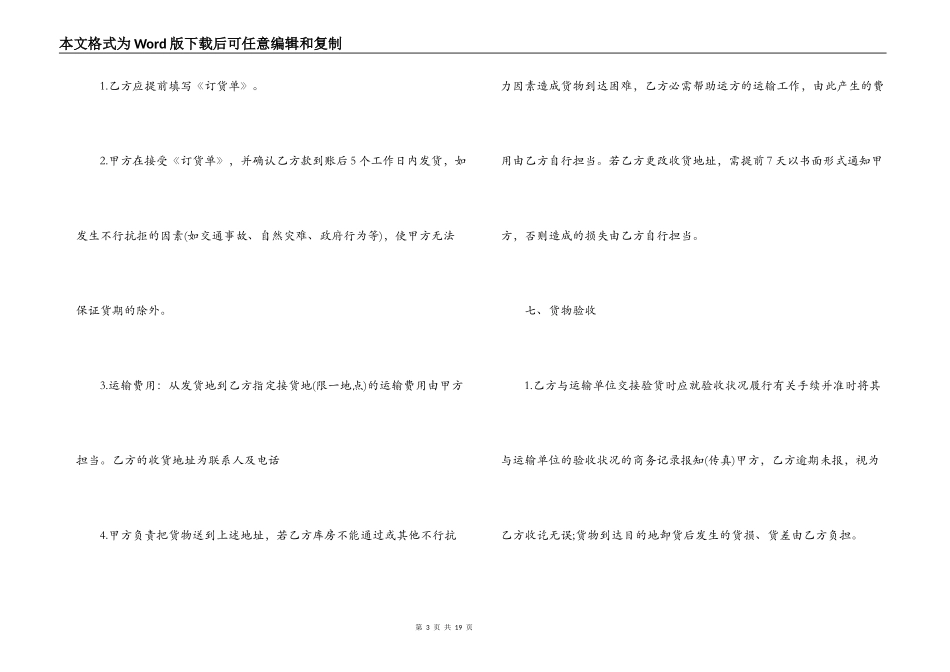 本文格式为Word版下载后可任意编辑和复制

1.乙方应提前填写《订货单》。

2.甲方在接受《订货单》，并确认乙方款到账后5个工作日内发货，如发生不行抗拒的因素(如交通事故、自然灾难、政府行为等)，使甲方无法保证货期的除外。

3.运输费用：从发货地到乙方指定接货地(限一地点)的运输费用由甲方担当。乙方的收货地址为联系人及电话

4.甲方负责把货物送到上述地址，若乙方库房不能通过或其他不行抗力因素造成货物到达困难，乙方必需帮助运方的运输工作，由此产生的费用由乙方自行担当。若乙方更改收货地址，需提前7天以书面形式通知甲方，否则造成的损失由乙方自行担当。

七、货物验收

1.乙方与运输单位交接验货时应就验收状况履行有关手续并准时将其与运输单位的验收状况的商务记录报知(传真)甲方，乙方逾期未报，视为乙方收讫无误;货物到达目的地卸货后发生的货损、货差由乙方负担。

第 3 页 共 19 页